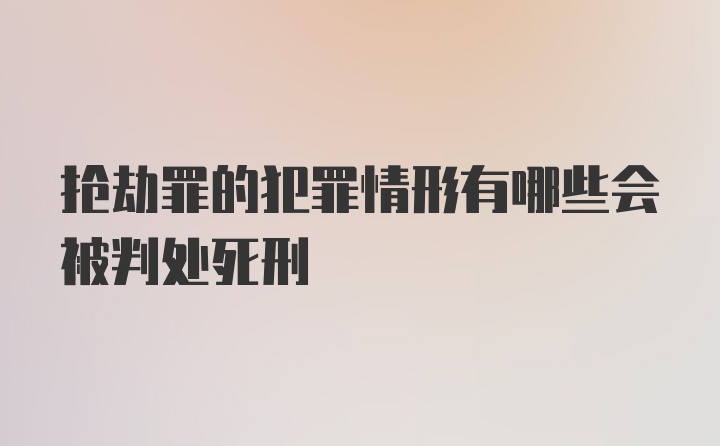 抢劫罪的犯罪情形有哪些会被判处死刑